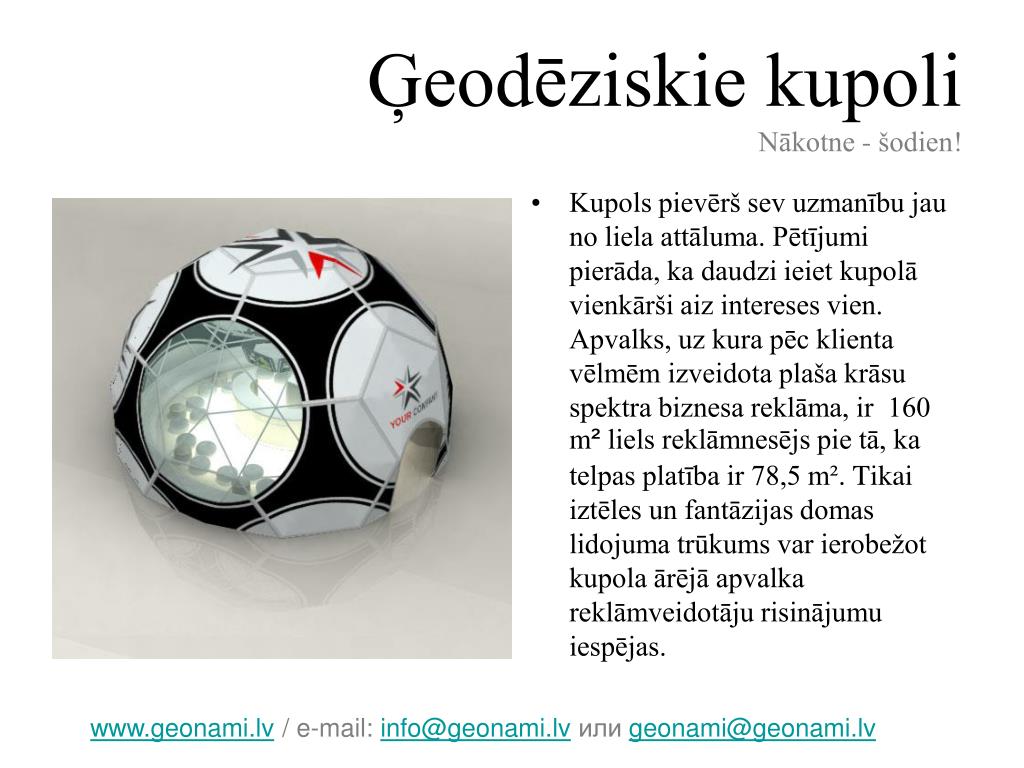 Ģeodēziskie kupoli
Nākotne - šodien!

YOUR COMPANY

• Kupols pievērš sev uzmanību jau no liela attāluma. Pētījumi pierāda, ka daudzi ieiet kupolā vienkārši aiz intereses vien. Apvalks, uz kura pēc klienta vēlmēm izveidota plaša krāsu spektra biznesa reklāma, ir 160 m² liels reklāmnesējs pie tā, ka telpas platība ir 78,5 m². Tikai iztēles un fantāzijas domas lidojuma trūkums var ierobežot kupola ārējā apvalka reklāmveidotāju risinājumu iespējas.

www.geonami.lv / e-mail: info@geonami.lv или geonami@geonami.lv